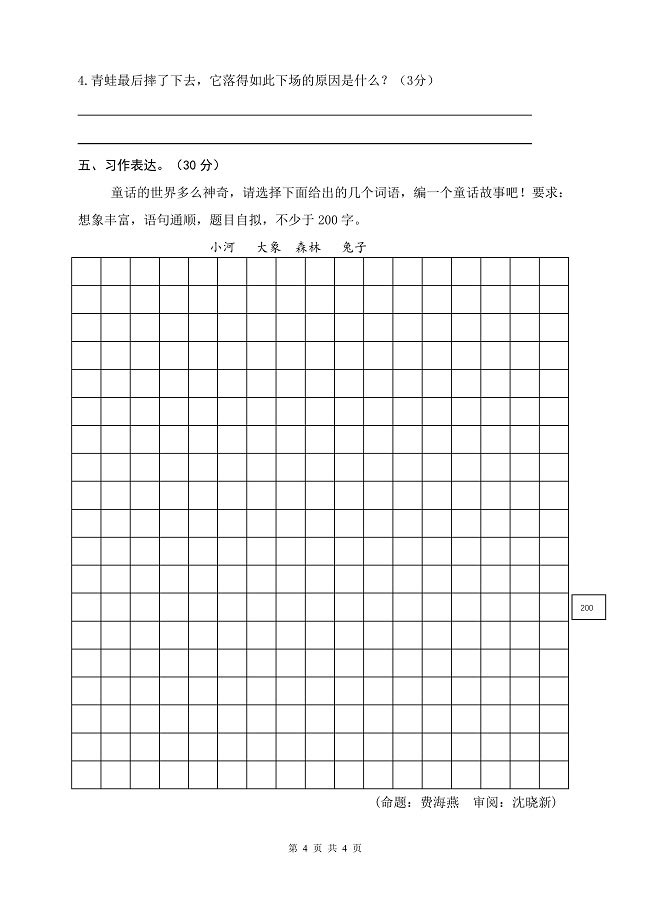 4.青蛙最后摔了下去，它落得如此下场的原因是什么？（3分）

五、习作表达。（30 分）

童话的世界多么神奇，请选择下面给出的几个词语，编一个童话故事吧！要求：想象丰富，语句通顺，题目自拟，不少于 200 字。

小河　大象　森林　兔子

200

（命题：费海燕　审阅：沈晓新）

第 4 页 共 4 页